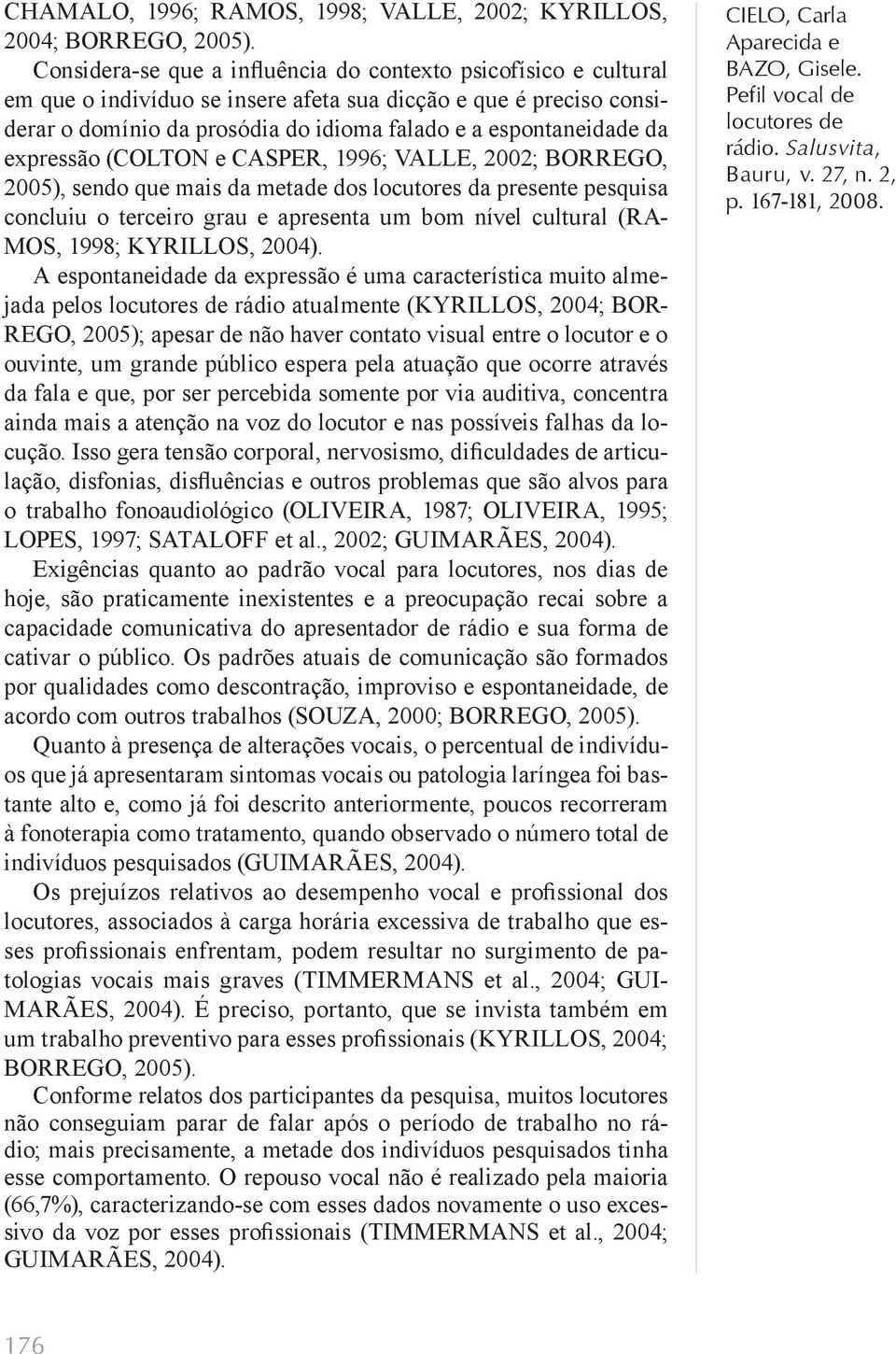 CHAMALO, 1996; RAMOS, 1998; VALLE, 2002; KYRILLOS, 2004; BORREGO, 2005).

Considera-se que a influência do contexto psicofísico e cultural em que o indivíduo se insere afeta sua dicção e que é preciso considerar o domínio da prosódia do idioma falado e a espontaneidade da expressão (COLTON e CASPER, 1996; VALLE, 2002; BORREGO, 2005), sendo que mais da metade dos locutores da presente pesquisa concluiu o terceiro grau e apresenta um bom nível cultural (RAMOS, 1998; KYRILLOS, 2004).

A espontaneidade da expressão é uma característica muito almejada pelos locutores de rádio atualmente (KYRILLOS, 2004; BORREGO, 2005); apesar de não haver contato visual entre o locutor e o ouvinte, um grande público espera pela atuação que ocorre através da fala e que, por ser percebida somente por via auditiva, concentra ainda mais a atenção na voz do locutor e nas possíveis falhas da locução. Isso gera tensão corporal, nervosismo, dificuldades de articulação, disfonias, disfluências e outros problemas que são alvos para o trabalho fonoaudiológico (OLIVEIRA, 1987; OLIVEIRA, 1995; LOPES, 1997; SATALOFF et al., 2002; GUIMARÃES, 2004).

Exigências quanto ao padrão vocal para locutores, nos dias de hoje, são praticamente inexistentes e a preocupação recai sobre a capacidade comunicativa do apresentador de rádio e sua forma de cativar o público. Os padrões atuais de comunicação são formados por qualidades como descontração, improviso e espontaneidade, de acordo com outros trabalhos (SOUZA, 2000; BORREGO, 2005).

Quanto à presença de alterações vocais, o percentual de indivíduos que já apresentaram sintomas vocais ou patologia laríngea foi bastante alto e, como já foi descrito anteriormente, poucos recorreram à fonoterapia como tratamento, quando observado o número total de indivíduos pesquisados (GUIMARÃES, 2004).

Os prejuízos relativos ao desempenho vocal e profissional dos locutores, associados à carga horária excessiva de trabalho que esses profissionais enfrentam, podem resultar no surgimento de patologias vocais mais graves (TIMMERMANS et al., 2004; GUIMARÃES, 2004). É preciso, portanto, que se invista também em um trabalho preventivo para esses profissionais (KYRILLOS, 2004; BORREGO, 2005).

Conforme relatos dos participantes da pesquisa, muitos locutores não conseguiam parar de falar após o período de trabalho no rádio; mais precisamente, a metade dos indivíduos pesquisados tinha esse comportamento. O repouso vocal não é realizado pela maioria (66,7%), caracterizando-se com esses dados novamente o uso excessivo da voz por esses profissionais (TIMMERMANS et al., 2004; GUIMARÃES, 2004).

CIELO, Carla Aparecida e BAZO, Gisele. Pefil vocal de locutores de rádio. Salusvita, Bauru, v. 27, n. 2, p. 167-181, 2008.

176